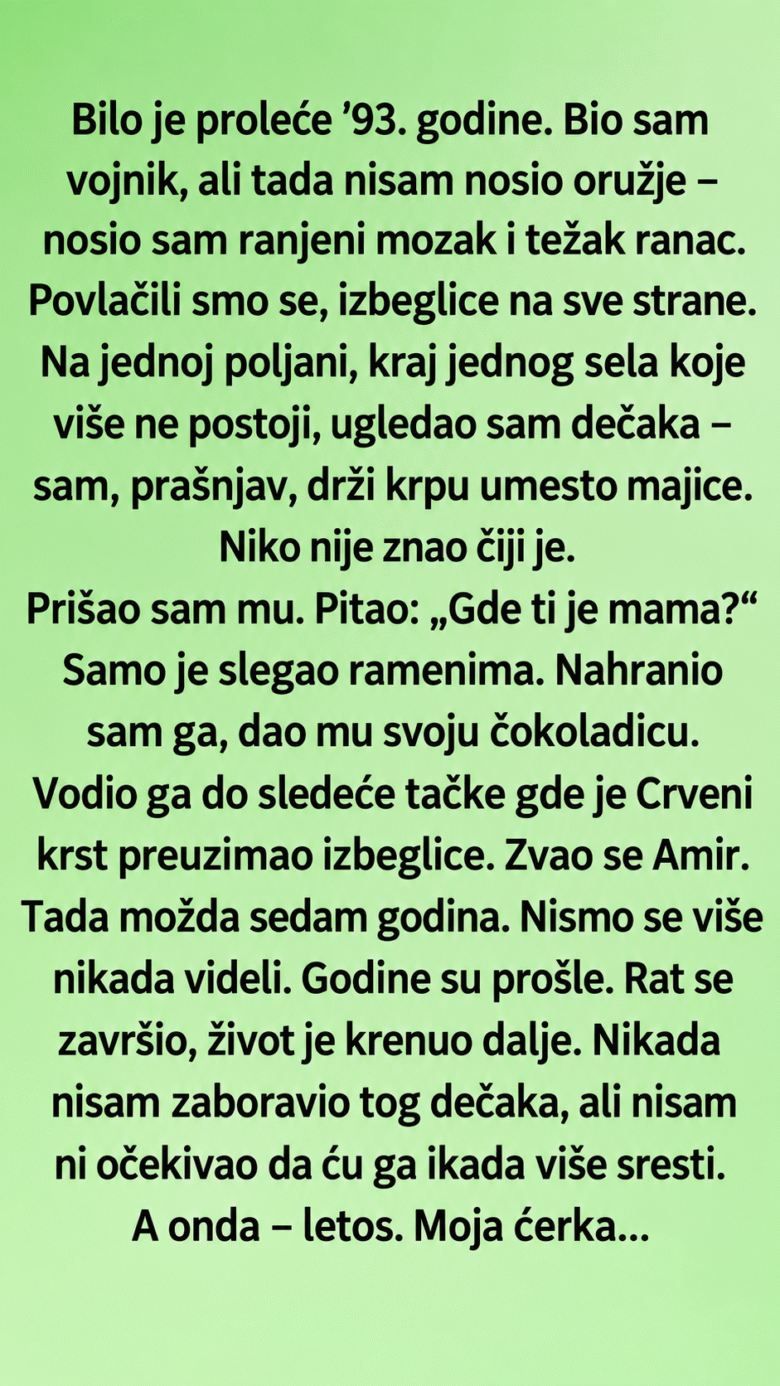 Bilo je proleće '93. godine. Bio sam vojnik, ali tada nisam nosio oružje – nosio sam ranjeni mozak i težak ranac. Povlačili smo se, izbeglice na sve strane. Na jednoj poljani, kraj jednog sela koje više ne postoji, ugledao sam dečaka – sam, prašnjav, drži krpu umesto majice. Niko nije znao čiji je.

Prišao sam mu. Pitao: „Gde ti je mama?“ Samo je slegao ramenima. Nahranio sam ga, dao mu svoju čokoladicu. Vodio ga do sledeće tačke gde je Crveni krst preuzimao izbeglice. Zvao se Amir. Tada možda sedam godina. Nismo se više nikada videli. Godine su prošle. Rat se završio, život je krenuo dalje. Nikada nisam zaboravio tog dečaka, ali nisam ni očekivao da ću ga ikada više sresti. A onda – letos. Moja ćerka...